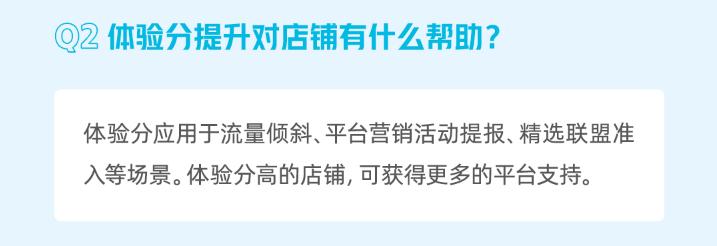 Q2 体验分提升对店铺有什么帮助？

体验分应用于流量倾斜、平台营销活动提报、精选联盟准入等场景。体验分高的店铺，可获得更多的平台支持。